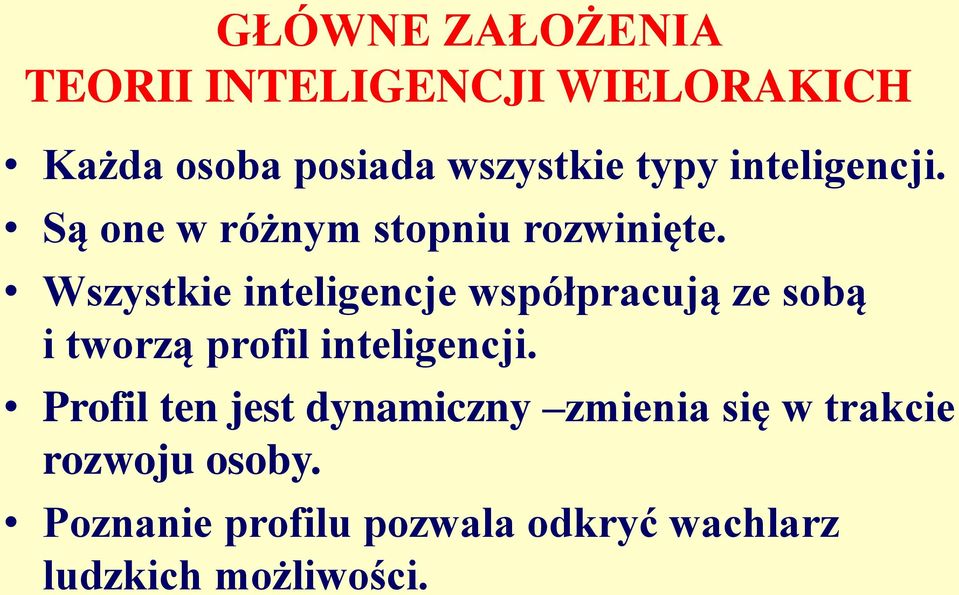 GŁÓWNE ZAŁOŻENIA
TEORII INTELIGENCJI WIELORAKICH

• Każda osoba posiada wszystkie typy inteligencji.
• Są one w różnym stopniu rozwinięte.
• Wszystkie inteligencje współpracują ze sobą i tworzą profil inteligencji.
• Profil ten jest dynamiczny –zmienia się w trakcie rozwoju osoby.
• Poznanie profilu pozwala odkryć wachlarz ludzkich możliwości.